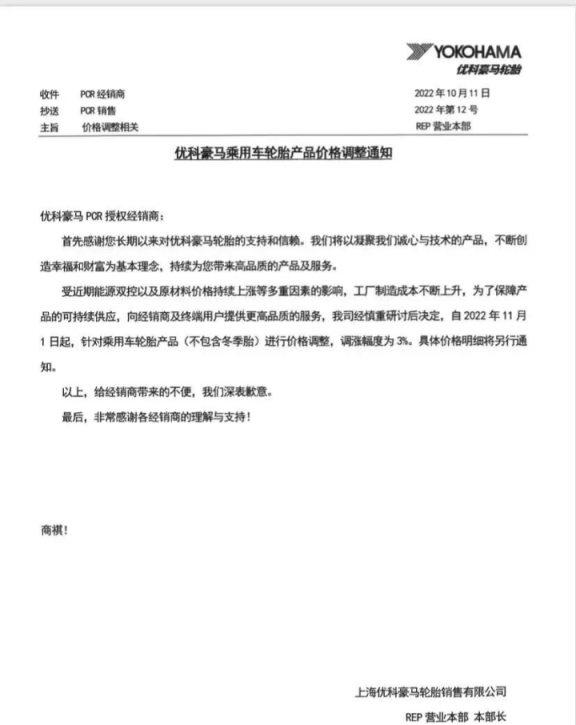 YOKOHAMA
优科豪马轮胎

收件 PCR经销商
抄送 PCR销售
主旨 价格调整相关

2022年10月11日
2022年第12号
REP营业本部

优科豪马乘用车轮胎产品价格调整通知

优科豪马PCR授权经销商：

首先感谢您长期以来对优科豪马轮胎的支持和信赖。我们将以凝聚我们诚心与技术的产品，不断创造幸福和财富为基本理念，持续为您带来高品质的产品及服务。

受近期能源双控以及原材料价格持续上涨等多重因素的影响，工厂制造成本不断上升，为了保障产品的可持续供应，向经销商及终端用户提供更高品质的服务，我司经慎重研讨后决定，自2022年11月1日起，针对乘用车轮胎产品（不包含冬季胎）进行价格调整，调涨幅度为3%。具体价格明细将另行通知。

以上，给经销商带来的不便，我们深表歉意。

最后，非常感谢各经销商的理解与支持！

商祺！

上海优科豪马轮胎销售有限公司
REP营业本部 本部长